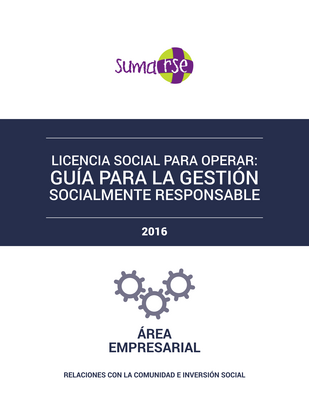 sumarse

LICENCIA SOCIAL PARA OPERAR:
GUÍA PARA LA GESTIÓN
SOCIALMENTE RESPONSABLE

2016

ÁREA
EMPRESARIAL

RELACIONES CON LA COMUNIDAD E INVERSIÓN SOCIAL